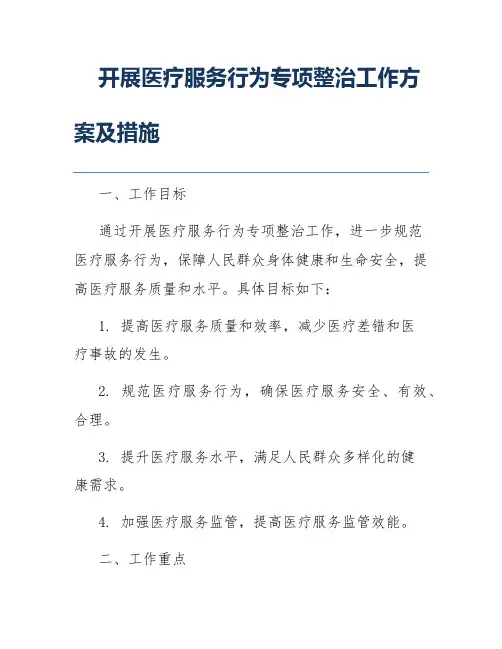 开展医疗服务行为专项整治工作方案及措施

一、工作目标

通过开展医疗服务行为专项整治工作，进一步规范医疗服务行为，保障人民群众身体健康和生命安全，提高医疗服务质量和水平。具体目标如下：

1. 提高医疗服务质量和效率，减少医疗差错和医疗事故的发生。

2. 规范医疗服务行为，确保医疗服务安全、有效、合理。

3. 提升医疗服务水平，满足人民群众多样化的健康需求。

4. 加强医疗服务监管，提高医疗服务监管效能。

二、工作重点